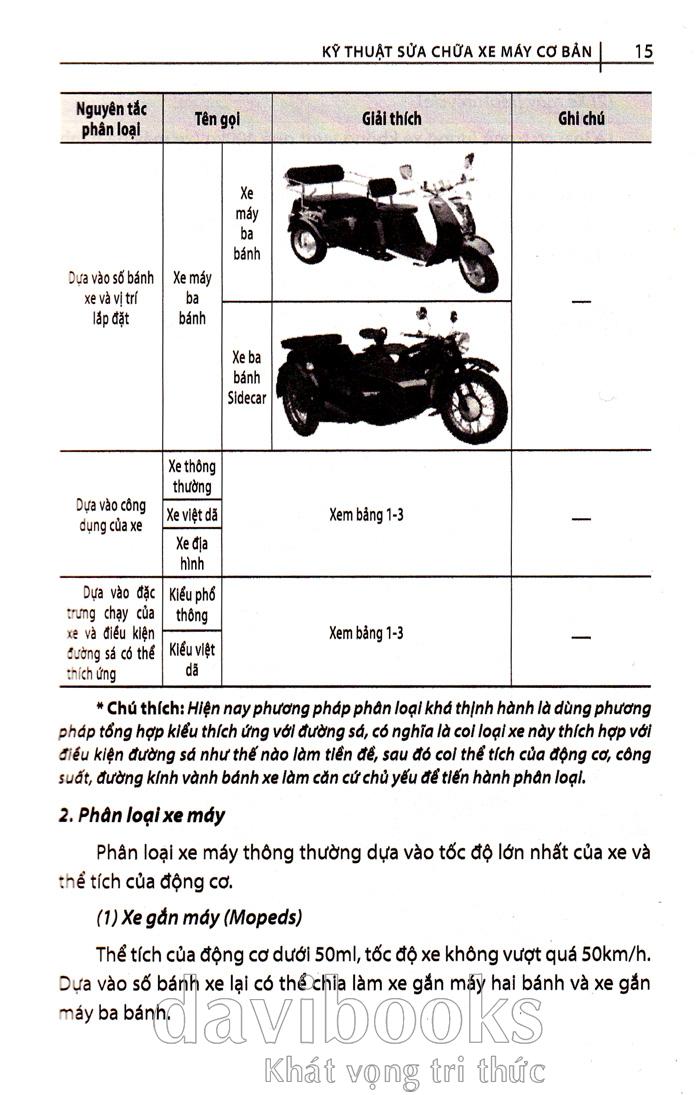 KỸ THUẬT SỬA CHỮA XE MÁY CƠ BẢN | 15

| Nguyên tắc phân loại | Tên gọi | | Giải thích | Ghi chú |
|---|---|---|---|---|
| Dựa vào số bánh xe và vị trí lắp đặt | Xe máy ba bánh | Xe máy ba bánh | | — |
| | | Xe ba bánh Sidecar | | |
| Dựa vào công dụng của xe | Xe thông thường | | Xem bảng 1-3 | — |
| | Xe việt dã | | | |
| | Xe địa hình | | | |
| Dựa vào đặc trưng chạy của xe và điều kiện đường sá có thể thích ứng | Kiểu phổ thông | | Xem bảng 1-3 | — |
| | Kiểu việt dã | | | |

* Chú thích: Hiện nay phương pháp phân loại khá thịnh hành là dùng phương pháp tổng hợp kiểu thích ứng với đường sá, có nghĩa là coi loại xe này thích hợp với điều kiện đường sá như thế nào làm tiền đề, sau đó coi thể tích của động cơ, công suất, đường kính vành bánh xe làm căn cứ chủ yếu để tiến hành phân loại.

2. Phân loại xe máy

Phân loại xe máy thông thường dựa vào tốc độ lớn nhất của xe và thể tích của động cơ.

(1) Xe gắn máy (Mopeds)

Thể tích của động cơ dưới 50ml, tốc độ xe không vượt quá 50km/h. Dựa vào số bánh xe lại có thể chia làm xe gắn máy hai bánh và xe gắn máy ba bánh.

davibooks
Khát vọng tri thức